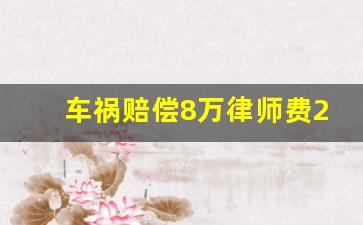 车祸赔偿8万律师费2